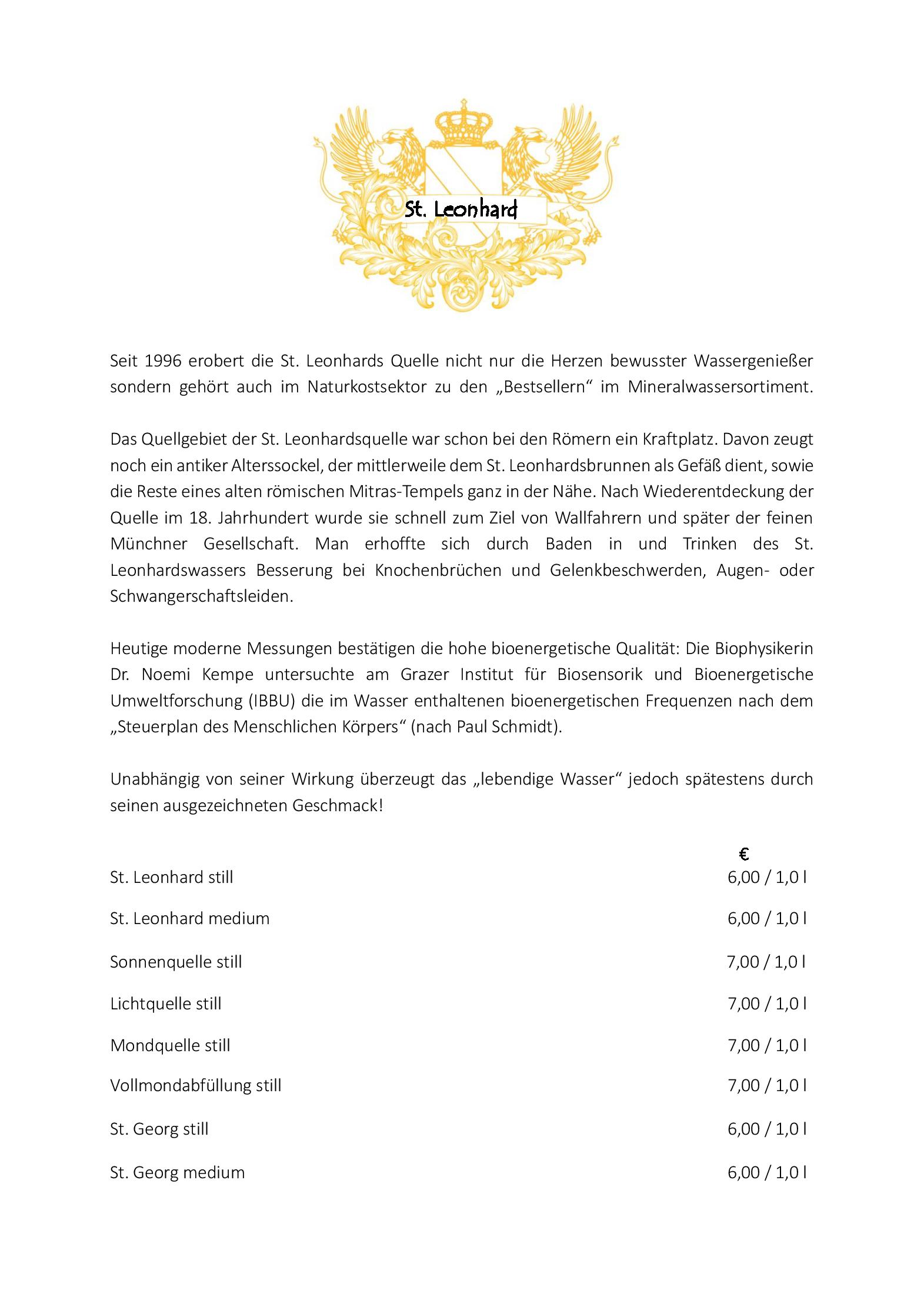 St. Leonhard

Seit 1996 erobert die St. Leonhards Quelle nicht nur die Herzen bewusster Wassergenießer sondern gehört auch im Naturkostsektor zu den „Bestsellern“ im Mineralwassersortiment.

Das Quellgebiet der St. Leonhardsquelle war schon bei den Römern ein Kraftplatz. Davon zeugt noch ein antiker Alterssockel, der mittlerweile dem St. Leonhardsbrunnen als Gefäß dient, sowie die Reste eines alten römischen Mitras-Tempels ganz in der Nähe. Nach Wiederentdeckung der Quelle im 18. Jahrhundert wurde sie schnell zum Ziel von Wallfahrern und später der feinen Münchner Gesellschaft. Man erhoffte sich durch Baden in und Trinken des St. Leonhardswassers Besserung bei Knochenbrüchen und Gelenkbeschwerden, Augen- oder Schwangerschaftsleiden.

Heutige moderne Messungen bestätigen die hohe bioenergetische Qualität: Die Biophysikerin Dr. Noemi Kempe untersuchte am Grazer Institut für Biosensorik und Bioenergetische Umweltforschung (IBBU) die im Wasser enthaltenen bioenergetischen Frequenzen nach dem „Steuerplan des Menschlichen Körpers“ (nach Paul Schmidt).

Unabhängig von seiner Wirkung überzeugt das „lebendige Wasser“ jedoch spätestens durch seinen ausgezeichneten Geschmack!

| | € |
|---|---|
| St. Leonhard still | 6,00 / 1,0 l |
| St. Leonhard medium | 6,00 / 1,0 l |
| Sonnenquelle still | 7,00 / 1,0 l |
| Lichtquelle still | 7,00 / 1,0 l |
| Mondquelle still | 7,00 / 1,0 l |
| Vollmondabfüllung still | 7,00 / 1,0 l |
| St. Georg still | 6,00 / 1,0 l |
| St. Georg medium | 6,00 / 1,0 l |